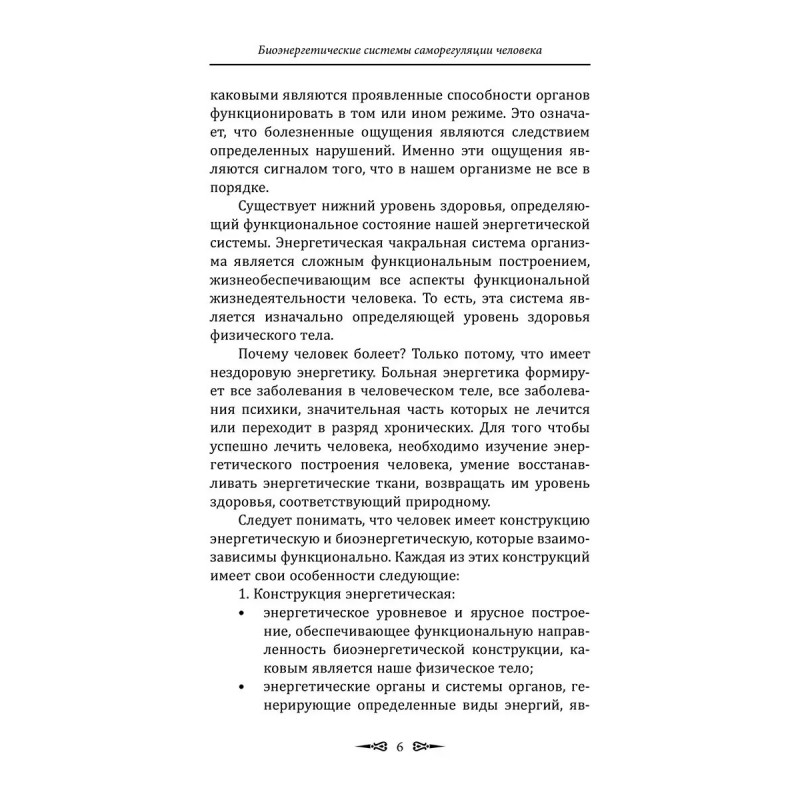 Биоэнергетические системы саморегуляции человека

каковыми являются проявленные способности органов функционировать в том или ином режиме. Это означает, что болезненные ощущения являются следствием определенных нарушений. Именно эти ощущения являются сигналом того, что в нашем организме не все в порядке.

Существует нижний уровень здоровья, определяющий функциональное состояние нашей энергетической системы. Энергетическая чакральная система организма является сложным функциональным построением, жизнеобеспечивающим все аспекты функциональной жизнедеятельности человека. То есть, эта система является изначально определяющей уровень здоровья физического тела.

Почему человек болеет? Только потому, что имеет нездоровую энергетику. Больная энергетика формирует все заболевания в человеческом теле, все заболевания психики, значительная часть которых не лечится или переходит в разряд хронических. Для того чтобы успешно лечить человека, необходимо изучение энергетического построения человека, умение восстанавливать энергетические ткани, возвращать им уровень здоровья, соответствующий природному.

Следует понимать, что человек имеет конструкцию энергетическую и биоэнергетическую, которые взаимозависимы функционально. Каждая из этих конструкций имеет свои особенности следующие:

1. Конструкция энергетическая:

• энергетическое уровневое и ярусное построение, обеспечивающее функциональную направленность биоэнергетической конструкции, каковым является наше физическое тело;

• энергетические органы и системы органов, генерирующие определенные виды энергий, яв-

6